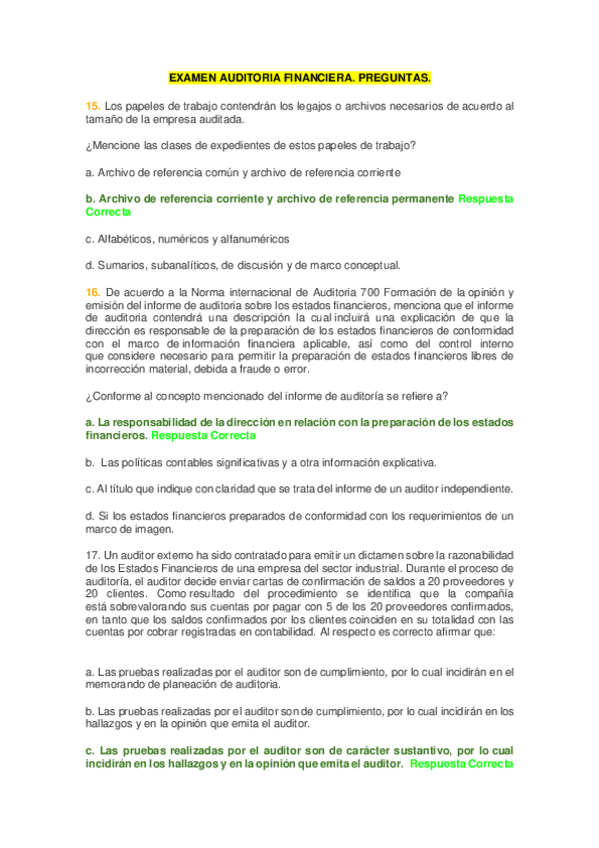 EXAMEN AUDITORIA FINANCIERA. PREGUNTAS.

15. Los papeles de trabajo contendrán los legajos o archivos necesarios de acuerdo al tamaño de la empresa auditada.

¿Mencione las clases de expedientes de estos papeles de trabajo?

a. Archivo de referencia común y archivo de referencia corriente

b. Archivo de referencia corriente y archivo de referencia permanente Respuesta Correcta

c. Alfabéticos, numéricos y alfanuméricos

d. Sumarios, subanalíticos, de discusión y de marco conceptual.

16. De acuerdo a la Norma internacional de Auditoria 700 Formación de la opinión y emisión del informe de auditoria sobre los estados financieros, menciona que el informe de auditoria contendrá una descripción la cual incluirá una explicación de que la dirección es responsable de la preparación de los estados financieros de conformidad con el marco de información financiera aplicable, así como del control interno que considere necesario para permitir la preparación de estados financieros libres de incorrección material, debida a fraude o error.

¿Conforme al concepto mencionado del informe de auditoría se refiere a?

a. La responsabilidad de la dirección en relación con la preparación de los estados financieros. Respuesta Correcta

b. Las políticas contables significativas y a otra información explicativa.

c. Al título que indique con claridad que se trata del informe de un auditor independiente.

d. Si los estados financieros preparados de conformidad con los requerimientos de un marco de imagen.

17. Un auditor externo ha sido contratado para emitir un dictamen sobre la razonabilidad de los Estados Financieros de una empresa del sector industrial. Durante el proceso de auditoría, el auditor decide enviar cartas de confirmación de saldos a 20 proveedores y 20 clientes. Como resultado del procedimiento se identifica que la compañía está sobrevalorando sus cuentas por pagar con 5 de los 20 proveedores confirmados, en tanto que los saldos confirmados por los clientes coinciden en su totalidad con las cuentas por cobrar registradas en contabilidad. Al respecto es correcto afirmar que:

a. Las pruebas realizadas por el auditor son de cumplimiento, por lo cual incidirán en el memorando de planeación de auditoria.

b. Las pruebas realizadas por el auditor son de cumplimiento, por lo cual incidirán en los hallazgos y en la opinión que emita el auditor.

c. Las pruebas realizadas por el auditor son de carácter sustantivo, por lo cual incidirán en los hallazgos y en la opinión que emita el auditor. Respuesta Correcta